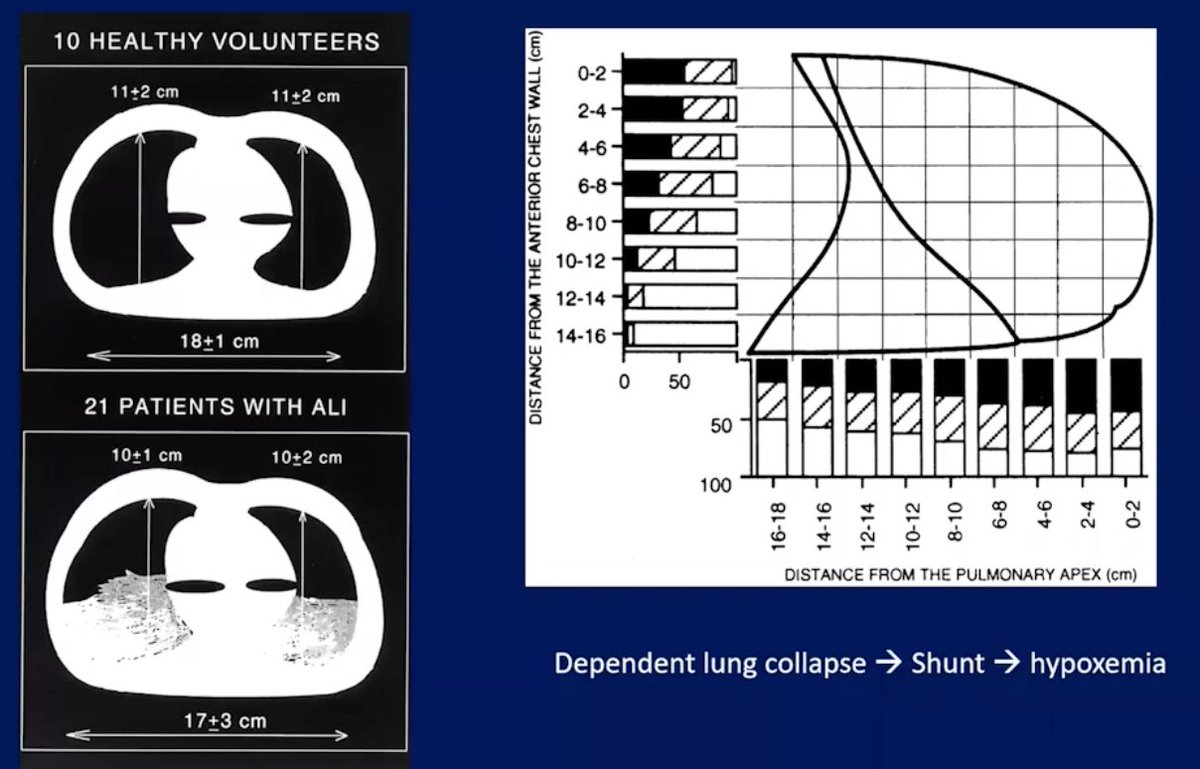 10 HEALTHY VOLUNTEERS

11±2 cm

11±2 cm

18±1 cm

21 PATIENTS WITH ALI

10±1 cm

10±2 cm

17±3 cm

DISTANCE FROM THE ANTERIOR CHEST WALL (cm)

0-2
2-4
4-6
6-8
8-10
10-12
12-14
14-16

0
50

50
100

16-18
14-16
12-14
10-12
8-10
6-8
4-6
2-4
0-2

DISTANCE FROM THE PULMONARY APEX (cm)

Dependent lung collapse → Shunt → hypoxemia